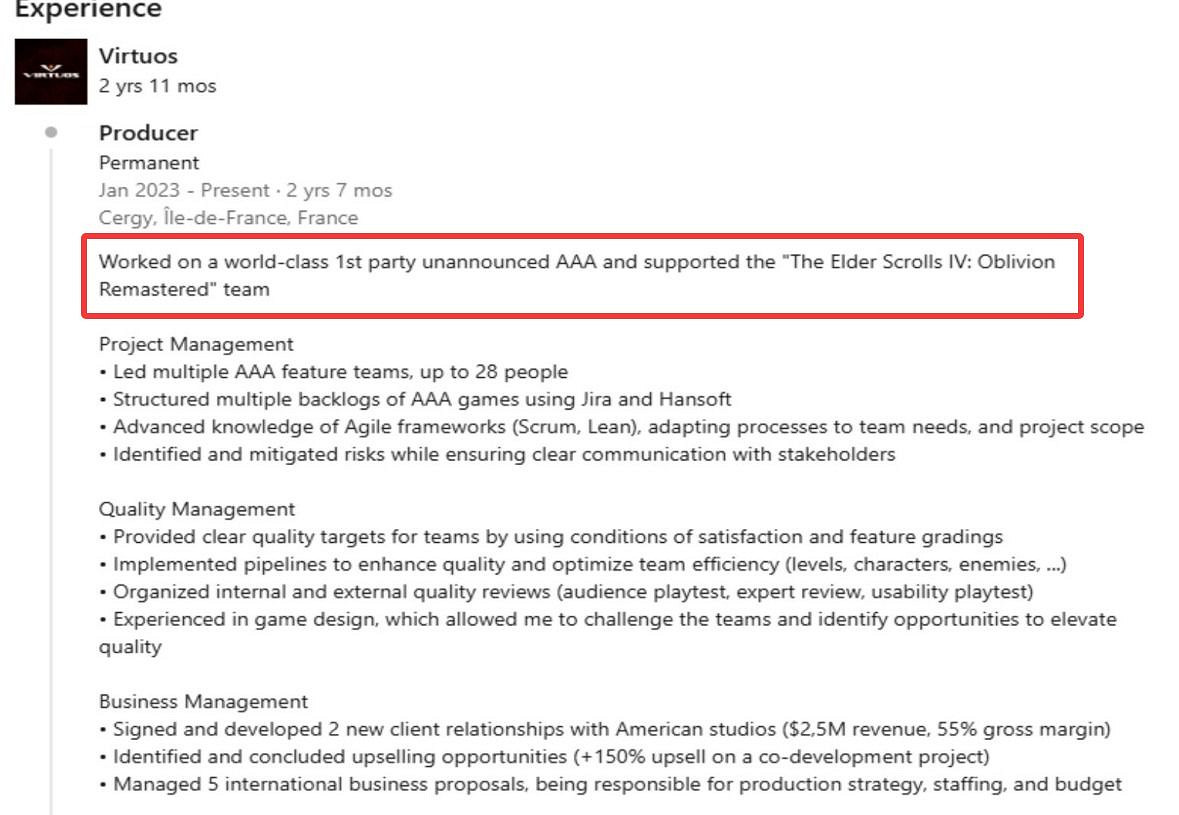 Experience

VIRTUOS

Virtuos
2 yrs 11 mos

Producer
Permanent
Jan 2023 - Present · 2 yrs 7 mos
Cergy, Île-de-France, France

Worked on a world-class 1st party unannounced AAA and supported the "The Elder Scrolls IV: Oblivion Remastered" team

Project Management
• Led multiple AAA feature teams, up to 28 people
• Structured multiple backlogs of AAA games using Jira and Hansoft
• Advanced knowledge of Agile frameworks (Scrum, Lean), adapting processes to team needs, and project scope
• Identified and mitigated risks while ensuring clear communication with stakeholders

Quality Management
• Provided clear quality targets for teams by using conditions of satisfaction and feature gradings
• Implemented pipelines to enhance quality and optimize team efficiency (levels, characters, enemies, ...)
• Organized internal and external quality reviews (audience playtest, expert review, usability playtest)
• Experienced in game design, which allowed me to challenge the teams and identify opportunities to elevate quality

Business Management
• Signed and developed 2 new client relationships with American studios ($2,5M revenue, 55% gross margin)
• Identified and concluded upselling opportunities (+150% upsell on a co-development project)
• Managed 5 international business proposals, being responsible for production strategy, staffing, and budget